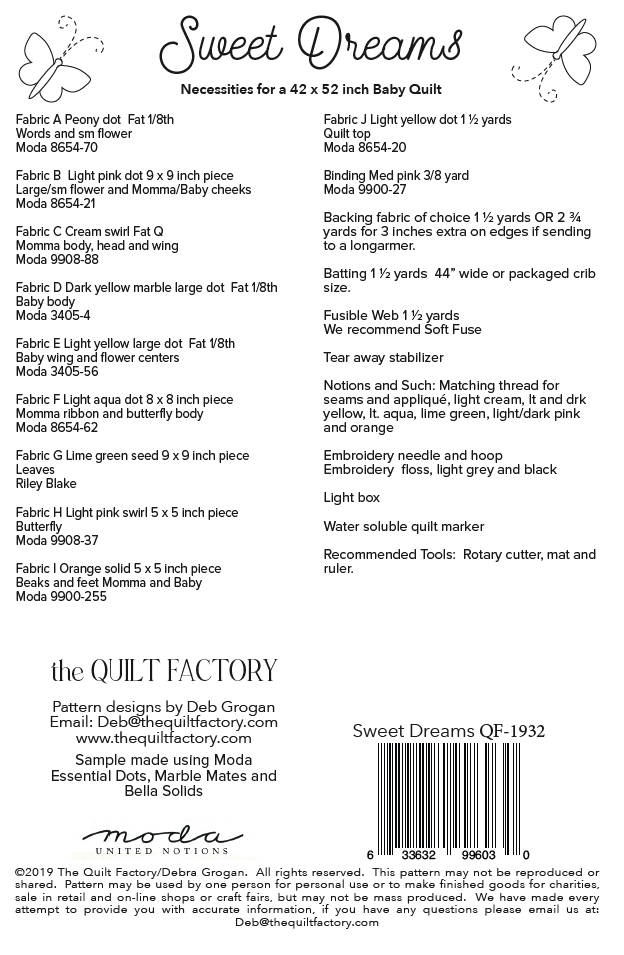 Sweet Dreams

Necessities for a 42 x 52 inch Baby Quilt

Fabric A Peony dot Fat 1/8th
Words and sm flower
Moda 8654-70

Fabric B Light pink dot 9 x 9 inch piece
Large/sm flower and Momma/Baby cheeks
Moda 8654-21

Fabric C Cream swirl Fat Q
Momma body, head and wing
Moda 9908-88

Fabric D Dark yellow marble large dot Fat 1/8th
Baby body
Moda 3405-4

Fabric E Light yellow large dot Fat 1/8th
Baby wing and flower centers
Moda 3405-56

Fabric F Light aqua dot 8 x 8 inch piece
Momma ribbon and butterfly body
Moda 8654-62

Fabric G Lime green seed 9 x 9 inch piece
Leaves
Riley Blake

Fabric H Light pink swirl 5 x 5 inch piece
Butterfly
Moda 9908-37

Fabric I Orange solid 5 x 5 inch piece
Beaks and feet Momma and Baby
Moda 9900-255

Fabric J Light yellow dot 1 ½ yards
Quilt top
Moda 8654-20

Binding Med pink 3/8 yard
Moda 9900-27

Backing fabric of choice 1 ½ yards OR 2 ¾ yards for 3 inches extra on edges if sending to a longarmer.

Batting 1 ½ yards 44" wide or packaged crib size.

Fusible Web 1 ½ yards
We recommend Soft Fuse

Tear away stabilizer

Notions and Such: Matching thread for seams and appliqué, light cream, lt and drk yellow, lt. aqua, lime green, light/dark pink and orange

Embroidery needle and hoop
Embroidery floss, light grey and black

Light box

Water soluble quilt marker

Recommended Tools: Rotary cutter, mat and ruler.

the QUILT FACTORY

Pattern designs by Deb Grogan
Email: Deb@thequiltfactory.com
www.thequiltfactory.com

Sample made using Moda Essential Dots, Marble Mates and Bella Solids

moda
UNITED NOTIONS

Sweet Dreams QF-1932

6 33632 99603 0

©2019 The Quilt Factory/Debra Grogan. All rights reserved. This pattern may not be reproduced or shared. Pattern may be used by one person for personal use or to make finished goods for charities, sale in retail and on-line shops or craft fairs, but may not be mass produced. We have made every attempt to provide you with accurate information, if you have any questions please email us at: Deb@thequiltfactory.com